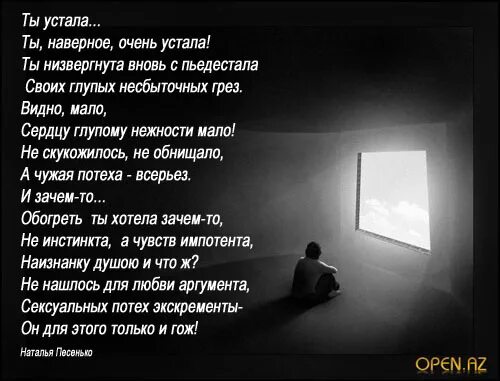 Ты устала...
Ты, наверное, очень устала!
Ты низвергнута вновь с пьедестала
Своих глупых несбыточных грез.
Видно, мало,
Сердцу глупому нежности мало!
Не скукожилось, не обнищало,
А чужая потеха - всерьез.
И зачем-то...
Обогреть ты хотела зачем-то,
Не инстинкта, а чувств импотента,
Наизнанку душою и что ж?
Не нашлось для любви аргумента,
Сексуальных потех экскременты-
Он для этого только и гож!

Наталья Песенько

OPEN.AZ